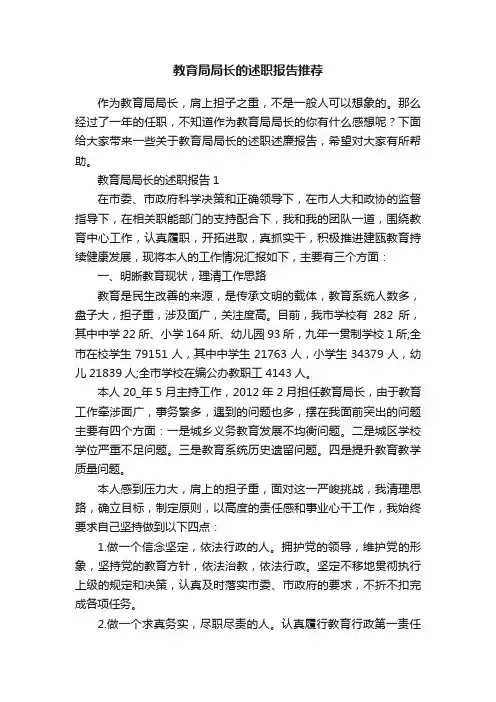 教育局局长的述职报告推荐

作为教育局局长，肩上担子之重，不是一般人可以想象的。那么经过了一年的任职，不知道作为教育局局长的你有什么感想呢？下面给大家带来一些关于教育局局长的述职述廉报告，希望对大家有所帮助。

教育局局长的述职报告 1

在市委、市政府科学决策和正确领导下，在市人大和政协的监督指导下，在相关职能部门的支持配合下，我和我的团队一道，围绕教育中心工作，认真履职，开拓进取，真抓实干，积极推进建瓯教育持续健康发展，现将本人的工作情况汇报如下，主要有三个方面：

一、明晰教育现状，理清工作思路

教育是民生改善的来源，是传承文明的载体，教育系统人数多，盘子大，担子重，涉及面广，关注度高。目前，我市学校有 282 所，其中中学 22 所、小学 164 所、幼儿园 93 所，九年一贯制学校 1 所;全市在校学生 79151 人，其中中学生 21763 人，小学生 34379 人，幼儿 21839 人;全市学校在编公办教职工 4143 人。

本人 20_年 5 月主持工作，2012 年 2 月担任教育局长，由于教育工作牵涉面广，事务繁多，遇到的问题也多，摆在我面前突出的问题主要有四个方面：一是城乡义务教育发展不均衡问题。二是城区学校学位严重不足问题。三是教育系统历史遗留问题。四是提升教育教学质量问题。

本人感到压力大，肩上的担子重，面对这一严峻挑战，我清理思路，确立目标，制定原则，以高度的责任感和事业心干工作，我始终要求自己坚持做到以下四点：

1.做一个信念坚定，依法行政的人。拥护党的领导，维护党的形象，坚持党的教育方针，依法治教，依法行政。坚定不移地贯彻执行上级的规定和决策，认真及时落实市委、市政府的要求，不折不扣完成各项任务。

2.做一个求真务实，尽职尽责的人。认真履行教育行政第一责任